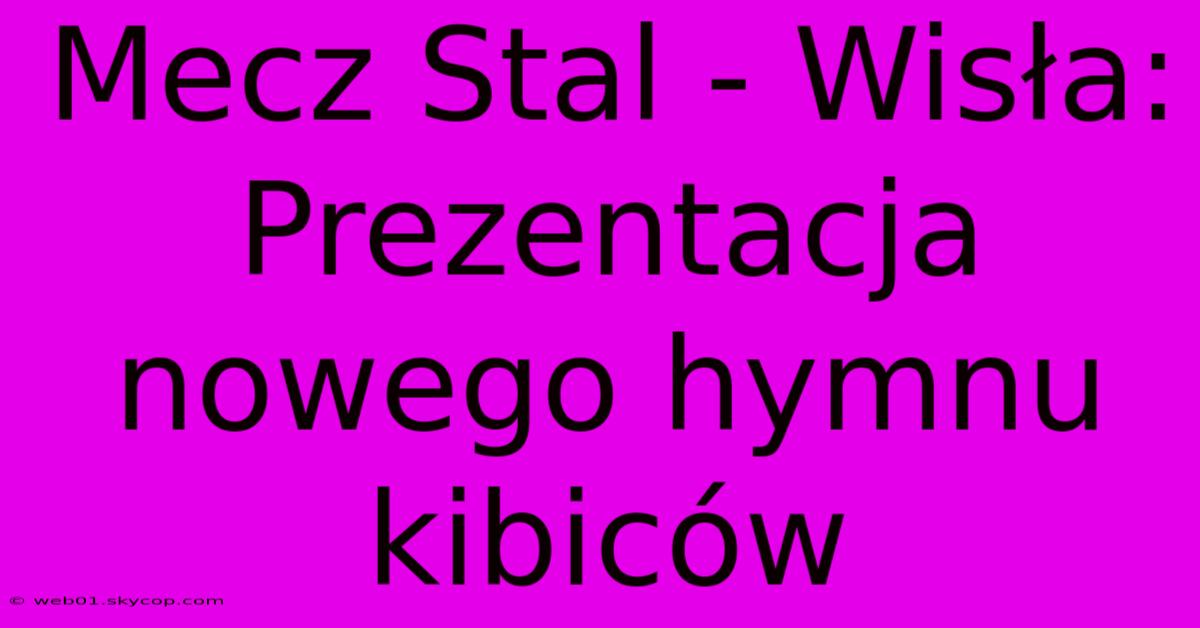 Mecz Stal - Wisła: Prezentacja nowego hymnu kibiców

© web01.skycop.com